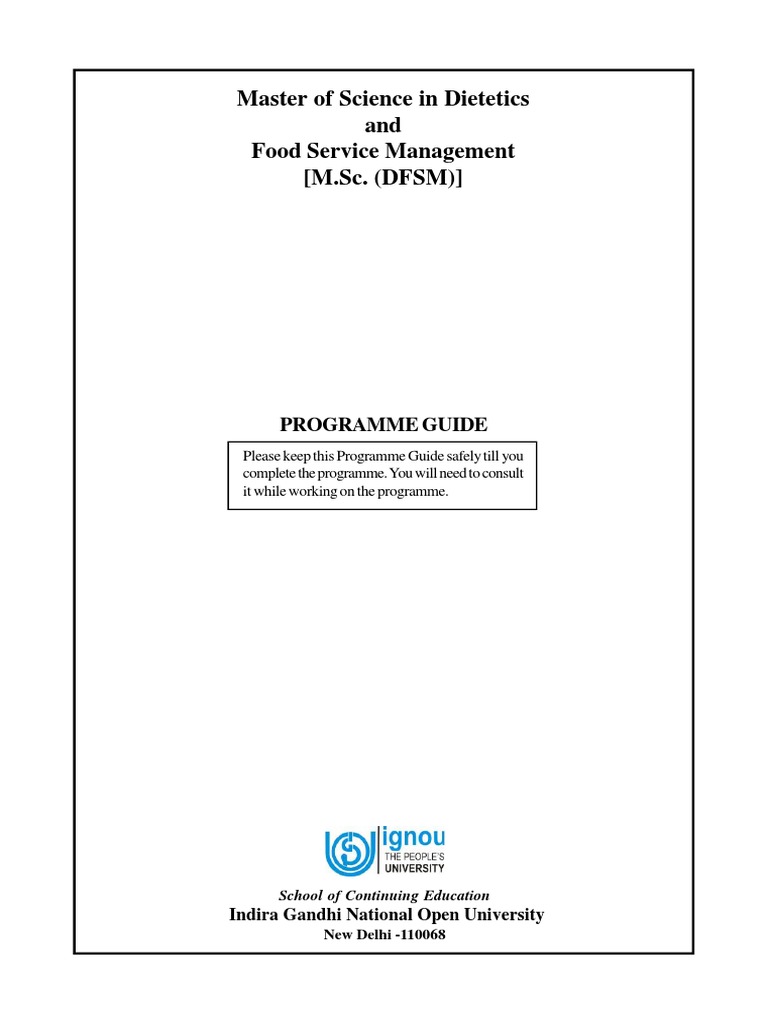 Master of Science in Dietetics
and
Food Service Management
[M.Sc. (DFSM)]

PROGRAMME GUIDE

Please keep this Programme Guide safely till you complete the programme. You will need to consult it while working on the programme.

ignou
THE PEOPLE'S
UNIVERSITY

School of Continuing Education
Indira Gandhi National Open University
New Delhi -110068